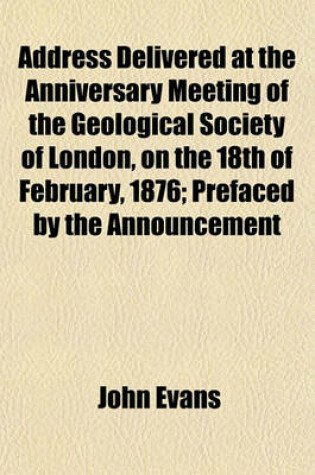 Address Delivered at the Anniversary Meeting of the Geological Society of London, on the 18th of February, 1876; Prefaced by the Announcement

John Evans